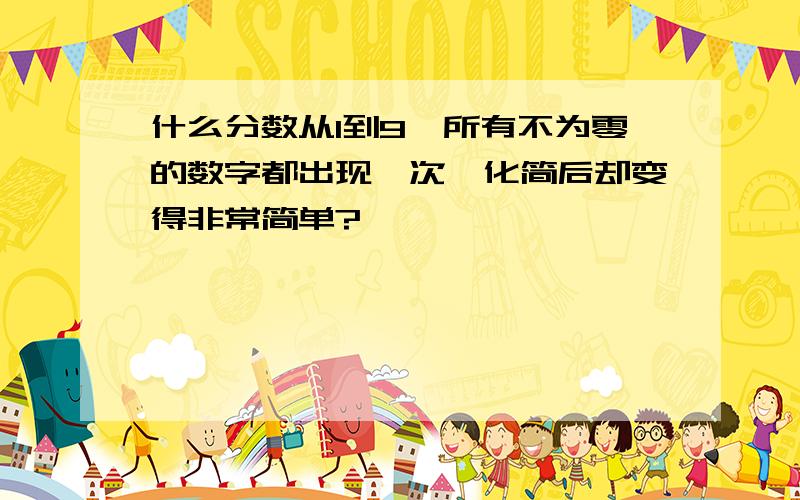 SCHOOL

什么分数从1到9,所有不为零的数字都出现一次,化简后却变得非常简单?